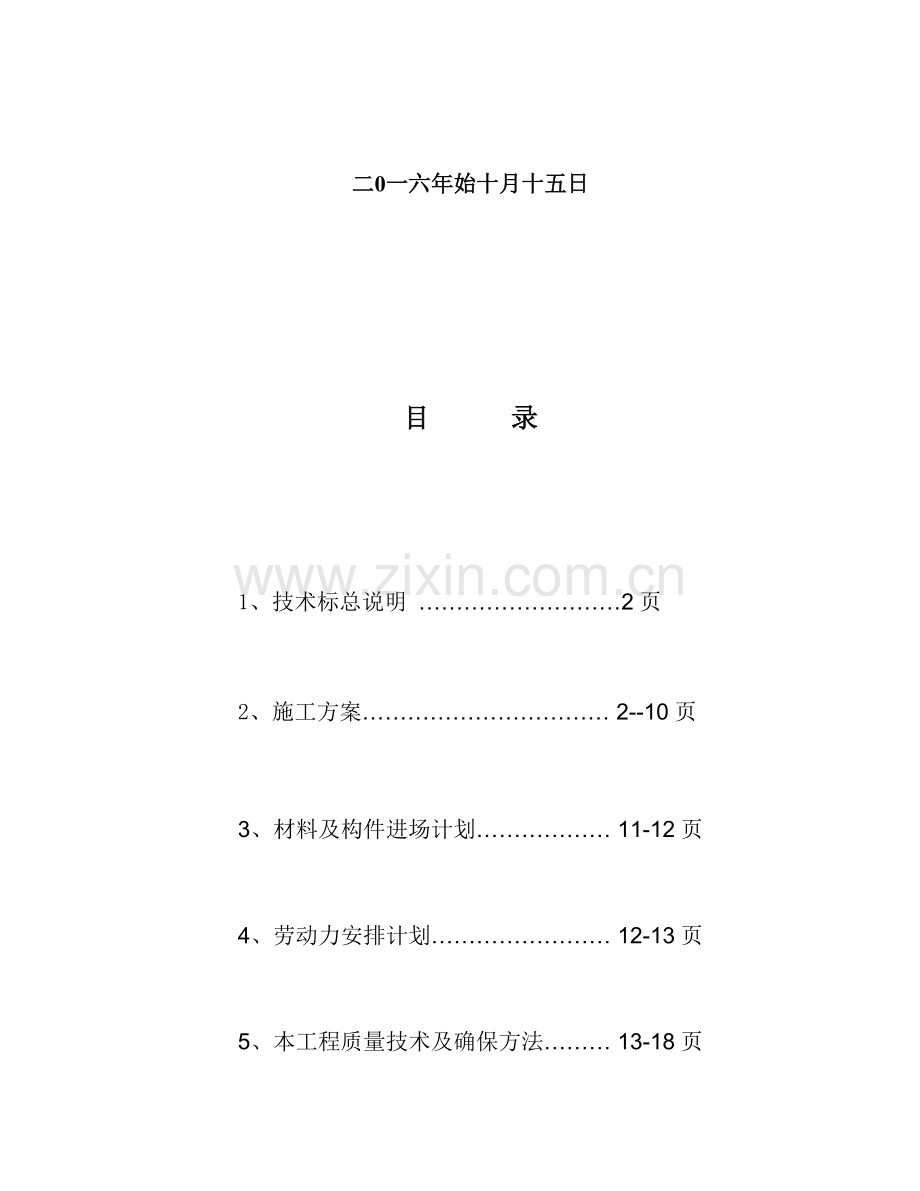 二0一六年始十月十五日

目　　录

www.zixin.com.cn

1、技术标总说明 ………………………2 页

2、施工方案…………………………… 2--10 页

3、材料及构件进场计划……………… 11-12 页

4、劳动力安排计划…………………… 12-13 页

5、本工程质量技术及确保方法……… 13-18 页